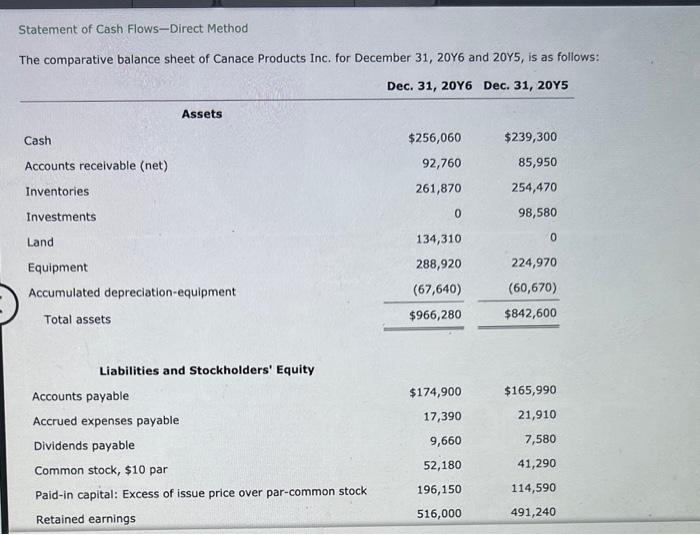 Statement of Cash Flows—Direct Method

The comparative balance sheet of Canace Products Inc. for December 31, 20Y6 and 20Y5, is as follows:

| | Dec. 31, 20Y6 | Dec. 31, 20Y5 |
|---|---|---|
| **Assets** | | |
| Cash | $256,060 | $239,300 |
| Accounts receivable (net) | 92,760 | 85,950 |
| Inventories | 261,870 | 254,470 |
| Investments | 0 | 98,580 |
| Land | 134,310 | 0 |
| Equipment | 288,920 | 224,970 |
| Accumulated depreciation-equipment | (67,640) | (60,670) |
| Total assets | $966,280 | $842,600 |
| **Liabilities and Stockholders' Equity** | | |
| Accounts payable | $174,900 | $165,990 |
| Accrued expenses payable | 17,390 | 21,910 |
| Dividends payable | 9,660 | 7,580 |
| Common stock, $10 par | 52,180 | 41,290 |
| Paid-in capital: Excess of issue price over par-common stock | 196,150 | 114,590 |
| Retained earnings | 516,000 | 491,240 |